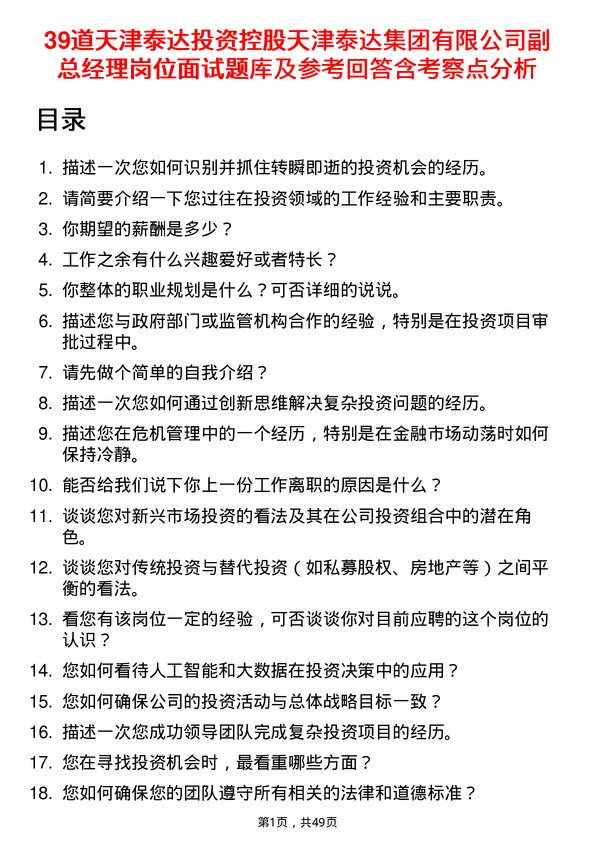 39道天津泰达投资控股天津泰达集团有限公司副总经理岗位面试题库及参考回答含考察点分析

目录

1. 描述一次您如何识别并抓住转瞬即逝的投资机会的经历。
2. 请简要介绍一下您过往在投资领域的工作经验和主要职责。
3. 你期望的薪酬是多少？
4. 工作之余有什么兴趣爱好或者特长？
5. 你整体的职业规划是什么？可否详细的说说。
6. 描述您与政府部门或监管机构合作的经验，特别是在投资项目审批过程中。
7. 请先做个简单的自我介绍？
8. 描述一次您如何通过创新思维解决复杂投资问题的经历。
9. 描述您在危机管理中的一个经历，特别是在金融市场动荡时如何保持冷静。
10. 能否给我们说下你上一份工作离职的原因是什么？
11. 谈谈您对新兴市场投资的看法及其在公司投资组合中的潜在角色。
12. 谈谈您对传统投资与替代投资（如私募股权、房地产等）之间平衡的看法。
13. 看您有该岗位一定的经验，可否谈谈你对目前应聘的这个岗位的认识？
14. 您如何看待人工智能和大数据在投资决策中的应用？
15. 您如何确保公司的投资活动与总体战略目标一致？
16. 描述一次您成功领导团队完成复杂投资项目的经历。
17. 您在寻找投资机会时，最看重哪些方面？
18. 您如何确保您的团队遵守所有相关的法律和道德标准？

第1页，共49页